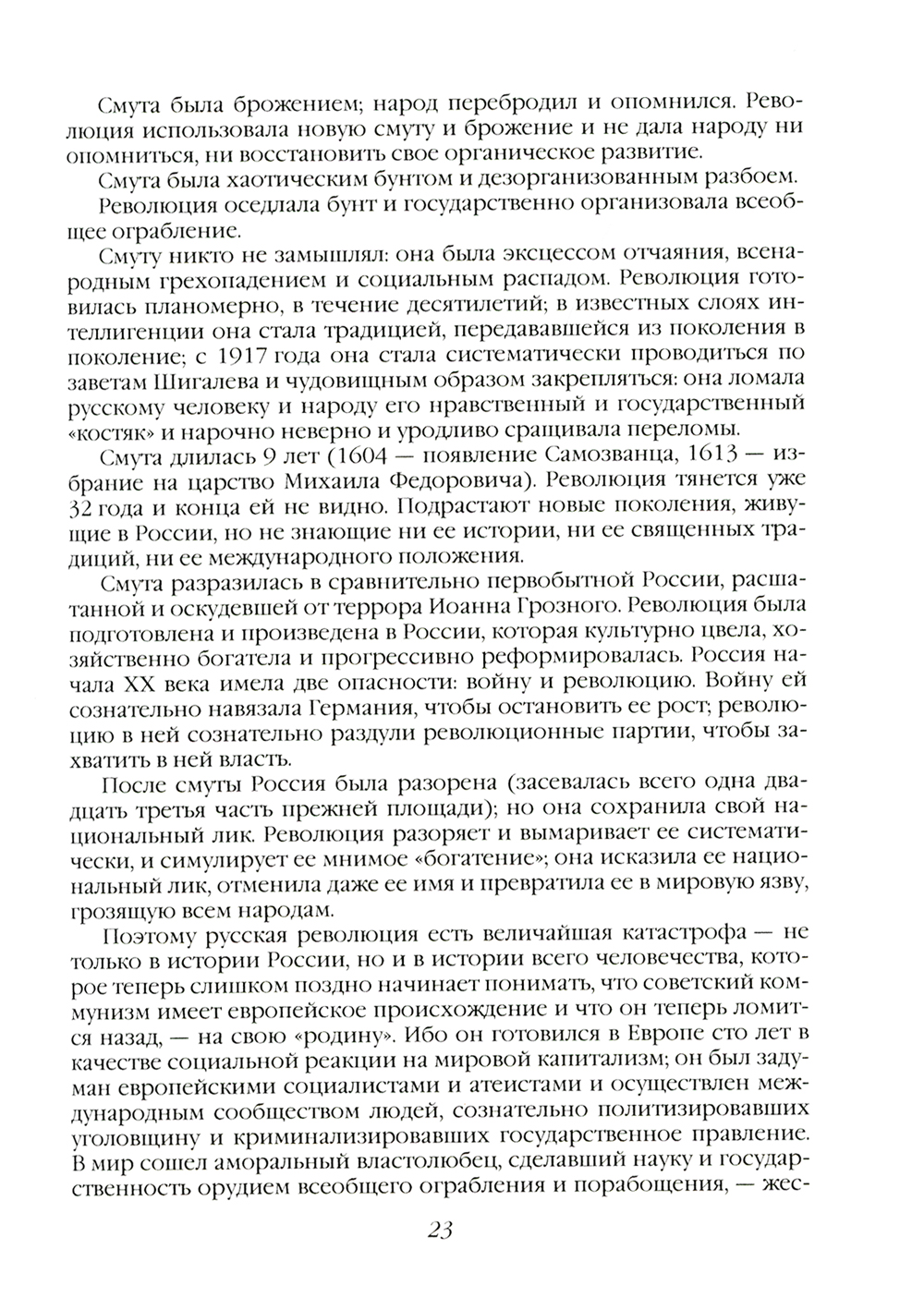 Смута была брожением; народ перебродил и опомнился. Революция использовала новую смуту и брожение и не дала народу ни опомниться, ни восстановить свое органическое развитие.

Смута была хаотическим бунтом и дезорганизованным разбоем.

Революция оседлала бунт и государственно организовала всеобщее ограбление.

Смуту никто не замышлял: она была эксцессом отчаяния, всенародным грехопадением и социальным распадом. Революция готовилась планомерно, в течение десятилетий; в известных слоях интеллигенции она стала традицией, передававшейся из поколения в поколение; с 1917 года она стала систематически проводиться по заветам Шигалева и чудовищным образом закрепляться: она ломала русскому человеку и народу его нравственный и государственный «костяк» и нарочно неверно и уродливо сращивала переломы.

Смута длилась 9 лет (1604 — появление Самозванца, 1613 — избрание на царство Михаила Федоровича). Революция тянется уже 32 года и конца ей не видно. Подрастают новые поколения, живущие в России, но не знающие ни ее истории, ни ее священных традиций, ни ее международного положения.

Смута разразилась в сравнительно первобытной России, расшатанной и оскудевшей от террора Иоанна Грозного. Революция была подготовлена и произведена в России, которая культурно цвела, хозяйственно богатела и прогрессивно реформировалась. Россия начала XX века имела две опасности: войну и революцию. Войну ей сознательно навязала Германия, чтобы остановить ее рост; революцию в ней сознательно раздули революционные партии, чтобы захватить в ней власть.

После смуты Россия была разорена (засевалась всего одна двадцать третья часть прежней площади); но она сохранила свой национальный лик. Революция разоряет и вымаривает ее систематически, и симулирует ее мнимое «богатение»; она исказила ее национальный лик, отменила даже ее имя и превратила ее в мировую язву, грозящую всем народам.

Поэтому русская революция есть величайшая катастрофа — не только в истории России, но и в истории всего человечества, которое теперь слишком поздно начинает понимать, что советский коммунизм имеет европейское происхождение и что он теперь ломится назад, — на свою «родину». Ибо он готовился в Европе сто лет в качестве социальной реакции на мировой капитализм; он был задуман европейскими социалистами и атеистами и осуществлен международным сообществом людей, сознательно политизировавших уголовщину и криминализировавших государственное правление. В мир сошел аморальный властолюбец, сделавший науку и государственность орудием всеобщего ограбления и порабощения, — жес-

23